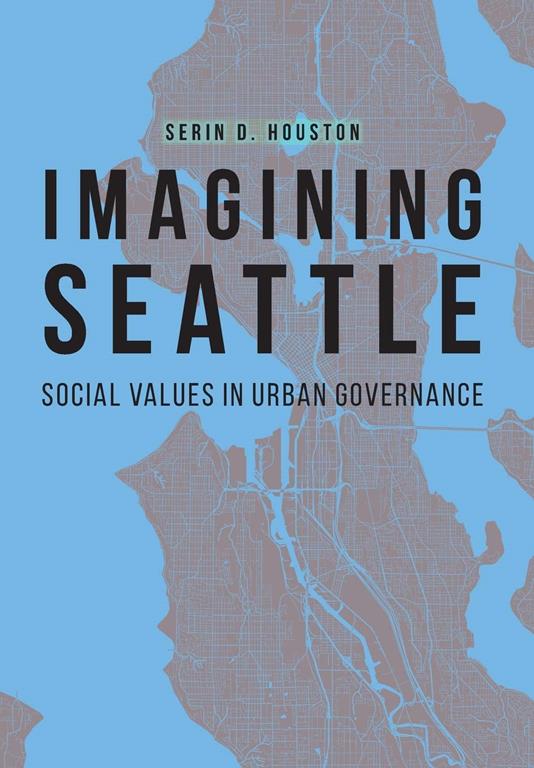 SERIN D. HOUSTON

IMAGINING SEATTLE

SOCIAL VALUES IN URBAN GOVERNANCE